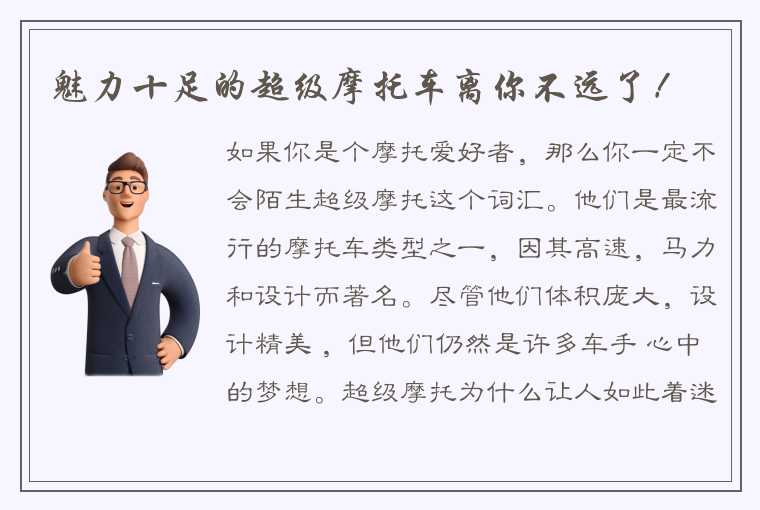 魅力十足的超级摩托车离你不远了！

如果你是个摩托爱好者，那么你一定不会陌生超级摩托这个词汇。他们是最流行的摩托车类型之一，因其高速，马力和设计而著名。尽管他们体积庞大，设计精美，但他们仍然是许多车手心中的梦想。超级摩托为什么让人如此着迷